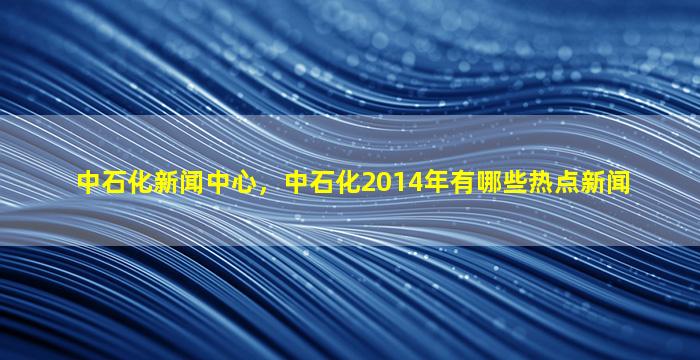 中石化新闻中心，中石化2014年有哪些热点新闻